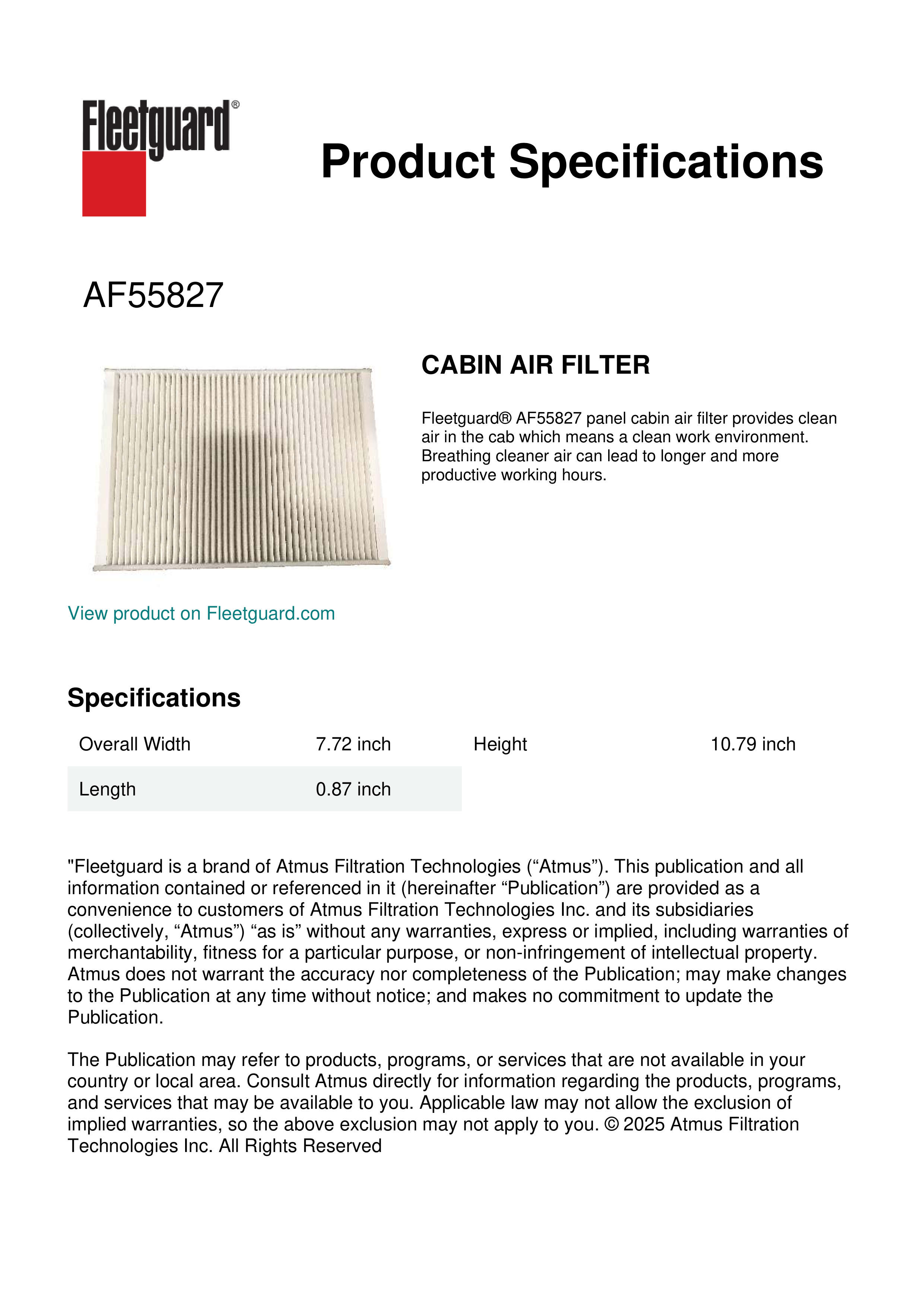 Fleetguard®

Product Specifications

AF55827

CABIN AIR FILTER

Fleetguard® AF55827 panel cabin air filter provides clean air in the cab which means a clean work environment. Breathing cleaner air can lead to longer and more productive working hours.

View product on Fleetguard.com

Specifications

| Overall Width | 7.72 inch | Height | 10.79 inch |
|---|---|---|---|
| Length | 0.87 inch | | |

"Fleetguard is a brand of Atmus Filtration Technologies (“Atmus”). This publication and all information contained or referenced in it (hereinafter “Publication”) are provided as a convenience to customers of Atmus Filtration Technologies Inc. and its subsidiaries (collectively, “Atmus”) “as is” without any warranties, express or implied, including warranties of merchantability, fitness for a particular purpose, or non-infringement of intellectual property. Atmus does not warrant the accuracy nor completeness of the Publication; may make changes to the Publication at any time without notice; and makes no commitment to update the Publication.

The Publication may refer to products, programs, or services that are not available in your country or local area. Consult Atmus directly for information regarding the products, programs, and services that may be available to you. Applicable law may not allow the exclusion of implied warranties, so the above exclusion may not apply to you. © 2025 Atmus Filtration Technologies Inc. All Rights Reserved